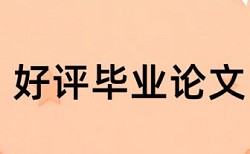 好评毕业论文